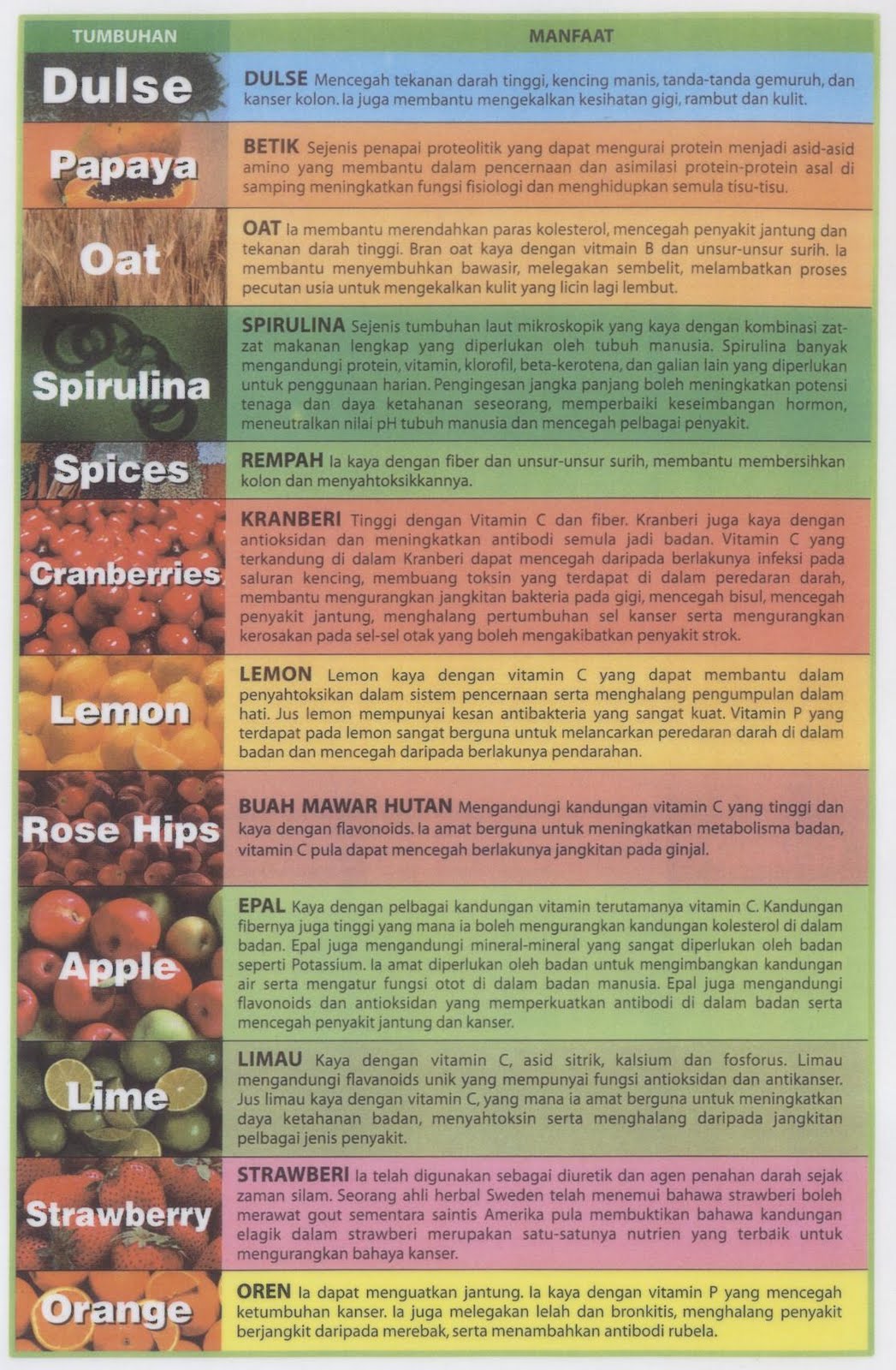 | TUMBUHAN | MANFAAT |
|---|---|
| Dulse | DULSE Mencegah tekanan darah tinggi, kencing manis, tanda-tanda gemuruh, dan kanser kolon. Ia juga membantu mengekalkan kesihatan gigi, rambut dan kulit. |
| Papaya | BETIK Sejenis penapai proteolitik yang dapat mengurai protein menjadi asid-asid amino yang membantu dalam pencernaan dan asimilasi protein-protein asal di samping meningkatkan fungsi fisiologi dan menghidupkan semula tisu-tisu. |
| Oat | OAT Ia membantu merendahkan paras kolesterol, mencegah penyakit jantung dan tekanan darah tinggi. Bran oat kaya dengan vitmain B dan unsur-unsur surih. Ia membantu menyembuhkan bawasir, melegakan sembelit, melambatkan proses pecutan usia untuk mengekalkan kulit yang licin lagi lembut. |
| Spirulina | SPIRULINA Sejenis tumbuhan laut mikroskopik yang kaya dengan kombinasi zat-zat makanan lengkap yang diperlukan oleh tubuh manusia. Spirulina banyak mengandungi protein, vitamin, klorofil, beta-kerotena, dan galian lain yang diperlukan untuk penggunaan harian. Pengingesan jangka panjang boleh meningkatkan potensi tenaga dan daya ketahanan seseorang, memperbaiki keseimbangan hormon, meneutralkan nilai pH tubuh manusia dan mencegah pelbagai penyakit. |
| Spices | REMPAH Ia kaya dengan fiber dan unsur-unsur surih, membantu membersihkan kolon dan menyahtoksikkannya. |
| Cranberries | KRANBERI Tinggi dengan Vitamin C dan fiber. Kranberi juga kaya dengan antioksidan dan meningkatkan antibodi semula jadi badan. Vitamin C yang terkandung di dalam Kranberi dapat mencegah daripada berlakunya infeksi pada saluran kencing, membuang toksin yang terdapat di dalam peredaran darah, membantu mengurangkan jangkitan bakteria pada gigi, mencegah bisul, mencegah penyakit jantung, menghalang pertumbuhan sel kanser serta mengurangkan kerosakan pada sel-sel otak yang boleh mengakibatkan penyakit strok. |
| Lemon | LEMON Lemon kaya dengan vitamin C yang dapat membantu dalam penyahtoksikan dalam sistem pencernaan serta menghalang pengumpulan dalam hati. Jus lemon mempunyai kesan antibakteria yang sangat kuat. Vitamin P yang terdapat pada lemon sangat berguna untuk melancarkan peredaran darah di dalam badan dan mencegah daripada berlakunya pendarahan. |
| Rose Hips | BUAH MAWAR HUTAN Mengandungi kandungan vitamin C yang tinggi dan kaya dengan flavonoids. Ia amat berguna untuk meningkatkan metabolisma badan, vitamin C pula dapat mencegah berlakunya jangkitan pada ginjal. |
| Apple | EPAL Kaya dengan pelbagai kandungan vitamin terutamanya vitamin C. Kandungan fibernya juga tinggi yang mana ia boleh mengurangkan kandungan kolesterol di dalam badan. Epal juga mengandungi mineral-mineral yang sangat diperlukan oleh badan seperti Potassium. Ia amat diperlukan oleh badan untuk mengimbangkan kandungan air serta mengatur fungsi otot di dalam badan manusia. Epal juga mengandungi flavonoids dan antioksidan yang memperkuatkan antibodi di dalam badan serta mencegah penyakit jantung dan kanser. |
| Lime | LIMAU Kaya dengan vitamin C, asid sitrik, kalsium dan fosforus. Limau mengandungi flavanoids unik yang mempunyai fungsi antioksidan dan antikanser. Jus limau kaya dengan vitamin C, yang mana ia amat berguna untuk meningkatkan daya ketahanan badan, menyahtoksin serta menghalang daripada jangkitan pelbagai jenis penyakit. |
| Strawberry | STRAWBERI Ia telah digunakan sebagai diuretik dan agen penahan darah sejak zaman silam. Seorang ahli herbal Sweden telah menemui bahawa strawberi boleh merawat gout sementara saintis Amerika pula membuktikan bahawa kandungan elagik dalam strawberi merupakan satu-satunya nutrien yang terbaik untuk mengurangkan bahaya kanser. |
| Orange | OREN Ia dapat menguatkan jantung. Ia kaya dengan vitamin P yang mencegah ketumbuhan kanser. Ia juga melegakan lelah dan bronkitis, menghalang penyakit berjangkit daripada merebak, serta menambahkan antibodi rubela. |